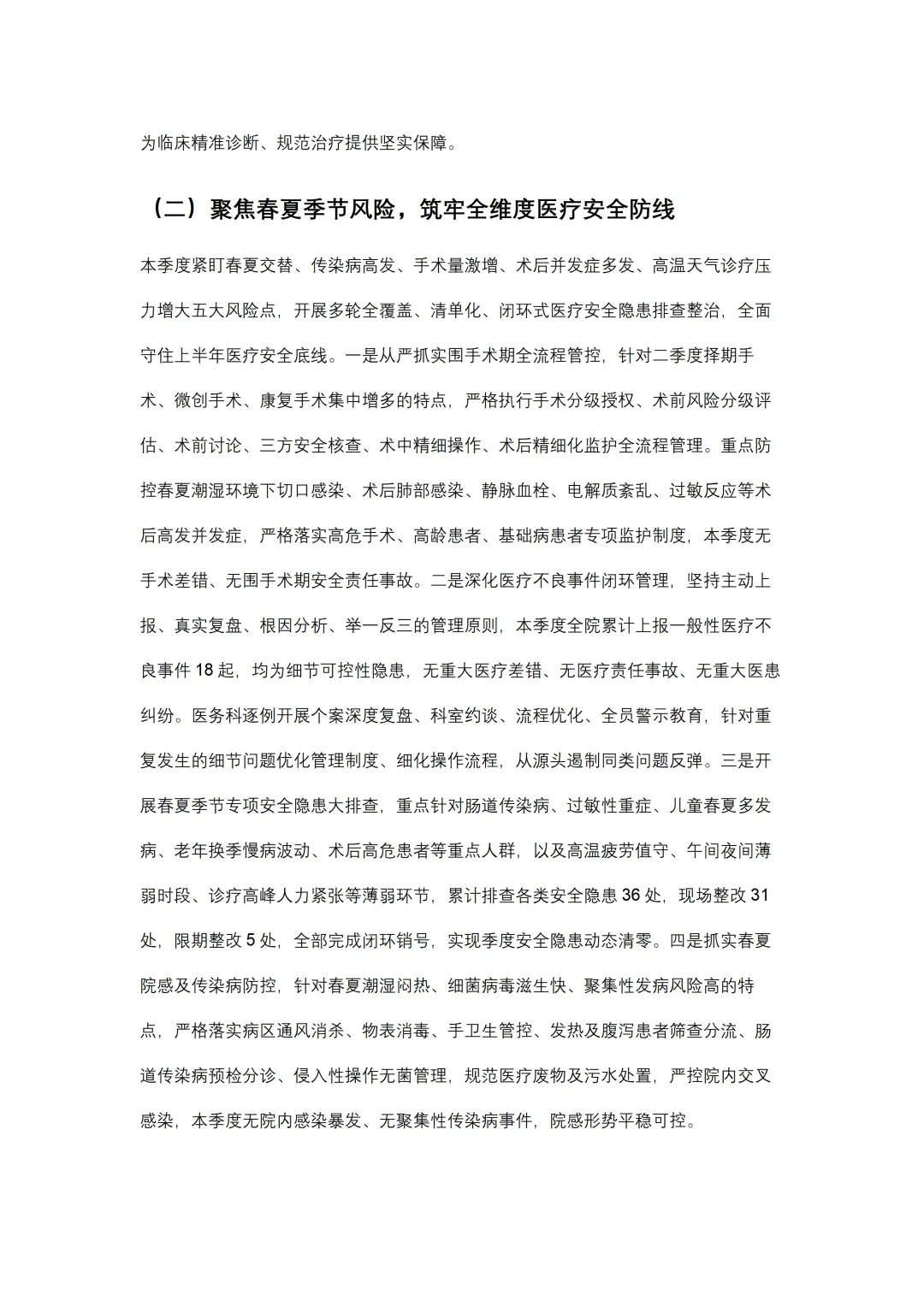 为临床精准诊断、规范治疗提供坚实保障。

（二）聚焦春夏季节风险，筑牢全维度医疗安全防线

本季度紧盯春夏交替、传染病高发、手术量激增、术后并发症多发、高温天气诊疗压力增大五大风险点，开展多轮全覆盖、清单化、闭环式医疗安全隐患排查整治，全面守住上半年医疗安全底线。一是从严抓实围手术期全流程管控，针对二季度择期手术、微创手术、康复手术集中增多的特点，严格执行手术分级授权、术前风险分级评估、术前讨论、三方安全核查、术中精细操作、术后精细化监护全流程管理。重点防控春夏潮湿环境下切口感染、术后肺部感染、静脉血栓、电解质紊乱、过敏反应等术后高发并发症，严格落实高危手术、高龄患者、基础病患者专项监护制度，本季度无手术差错、无围手术期安全责任事故。二是深化医疗不良事件闭环管理，坚持主动上报、真实复盘、根因分析、举一反三的管理原则，本季度全院累计上报一般性医疗不良事件 18 起，均为细节可控性隐患，无重大医疗差错、无医疗责任事故、无重大医患纠纷。医务科逐例开展个案深度复盘、科室约谈、流程优化、全员警示教育，针对重复发生的细节问题优化管理制度、细化操作流程，从源头遏制同类问题反弹。三是开展春夏季节专项安全隐患大排查，重点针对肠道传染病、过敏性重症、儿童春夏多发病、老年换季慢病波动、术后高危患者等重点人群，以及高温疲劳值守、午间夜间薄弱时段、诊疗高峰人力紧张等薄弱环节，累计排查各类安全隐患 36 处，现场整改 31 处，限期整改 5 处，全部完成闭环销号，实现季度安全隐患动态清零。四是抓实春夏院感及传染病防控，针对春夏潮湿闷热、细菌病毒滋生快、聚集性发病风险高的特点，严格落实病区通风消杀、物表消毒、手卫生管控、发热及腹泻患者筛查分流、肠道传染病预检分诊、侵入性操作无菌管理，规范医疗废物及污水处置，严控院内交叉感染，本季度无院内感染暴发、无聚集性传染病事件，院感形势平稳可控。